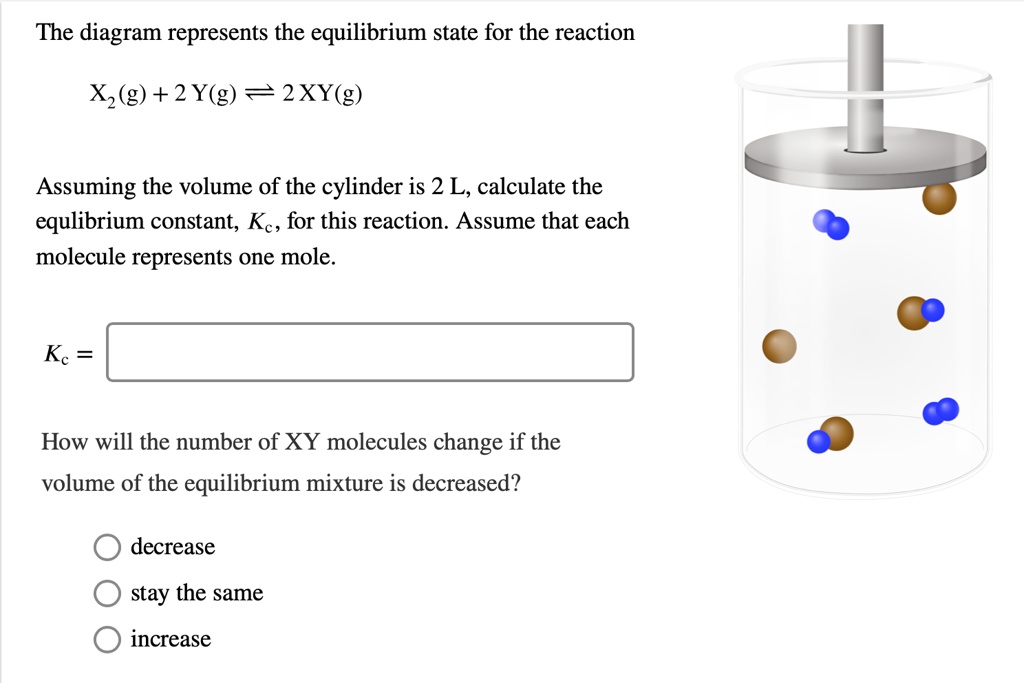 The diagram represents the equilibrium state for the reaction

$X_2(g) + 2\,Y(g) \rightleftharpoons 2\,XY(g)$

Assuming the volume of the cylinder is 2 L, calculate the equlibrium constant, $K_c$, for this reaction. Assume that each molecule represents one mole.

$K_c =$

How will the number of XY molecules change if the volume of the equilibrium mixture is decreased?

decrease

stay the same

increase